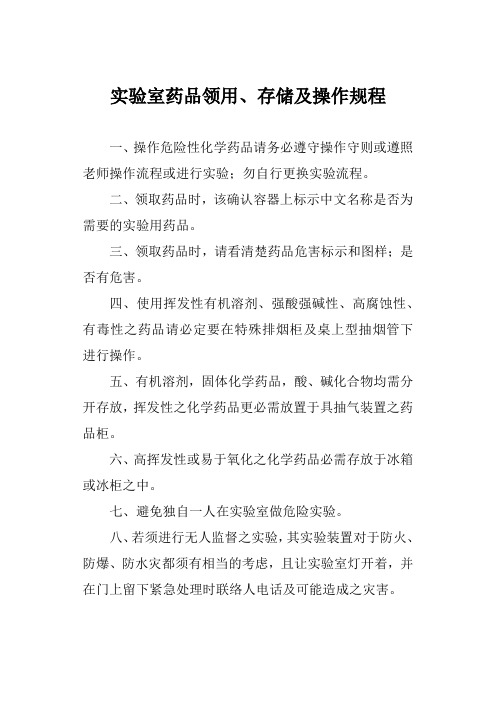 实验室药品领用、存储及操作规程

一、操作危险性化学药品请务必遵守操作守则或遵照老师操作流程或进行实验；勿自行更换实验流程。

二、领取药品时，该确认容器上标示中文名称是否为需要的实验用药品。

三、领取药品时，请看清楚药品危害标示和图样；是否有危害。

四、使用挥发性有机溶剂、强酸强碱性、高腐蚀性、有毒性之药品请必定要在特殊排烟柜及桌上型抽烟管下进行操作。

五、有机溶剂，固体化学药品，酸、碱化合物均需分开存放，挥发性之化学药品更必需放置于具抽气装置之药品柜。

六、高挥发性或易于氧化之化学药品必需存放于冰箱或冰柜之中。

七、避免独自一人在实验室做危险实验。

八、若须进行无人监督之实验，其实验装置对于防火、防爆、防水灾都须有相当的考虑，且让实验室灯开着，并在门上留下紧急处理时联络人电话及可能造成之灾害。